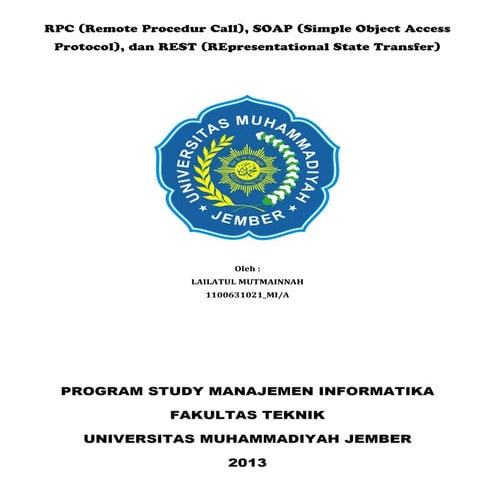 RPC (Remote Procedur Call), SOAP (Simple Object Access Protocol), dan REST (REpresentational State Transfer)

UNIVERSITAS MUHAMMADIYAH

JEMBER

Oleh :

LAILATUL MUTMAINNAH

1100631021_MI/A

PROGRAM STUDY MANAJEMEN INFORMATIKA

FAKULTAS TEKNIK

UNIVERSITAS MUHAMMADIYAH JEMBER

2013